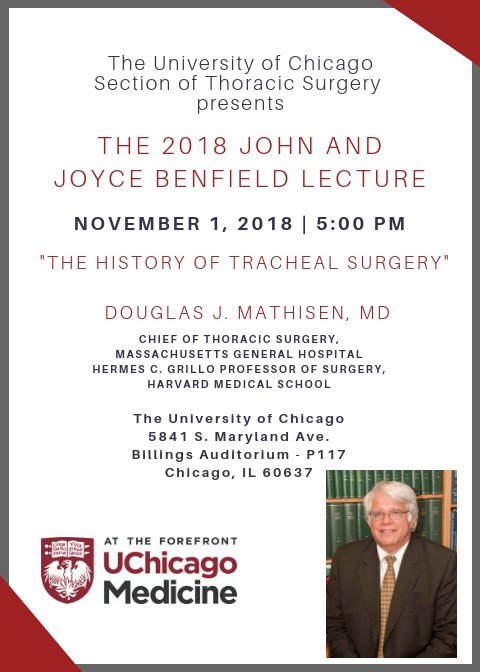 The University of Chicago
Section of Thoracic Surgery
presents

THE 2018 JOHN AND
JOYCE BENFIELD LECTURE

NOVEMBER 1, 2018 | 5:00 PM

"THE HISTORY OF TRACHEAL SURGERY"

DOUGLAS J. MATHISEN, MD

CHIEF OF THORACIC SURGERY,
MASSACHUSETTS GENERAL HOSPITAL
HERMES C. GRILLO PROFESSOR OF SURGERY,
HARVARD MEDICAL SCHOOL

The University of Chicago
5841 S. Maryland Ave.
Billings Auditorium - P117
Chicago, IL 60637

AT THE FOREFRONT
UChicago
Medicine